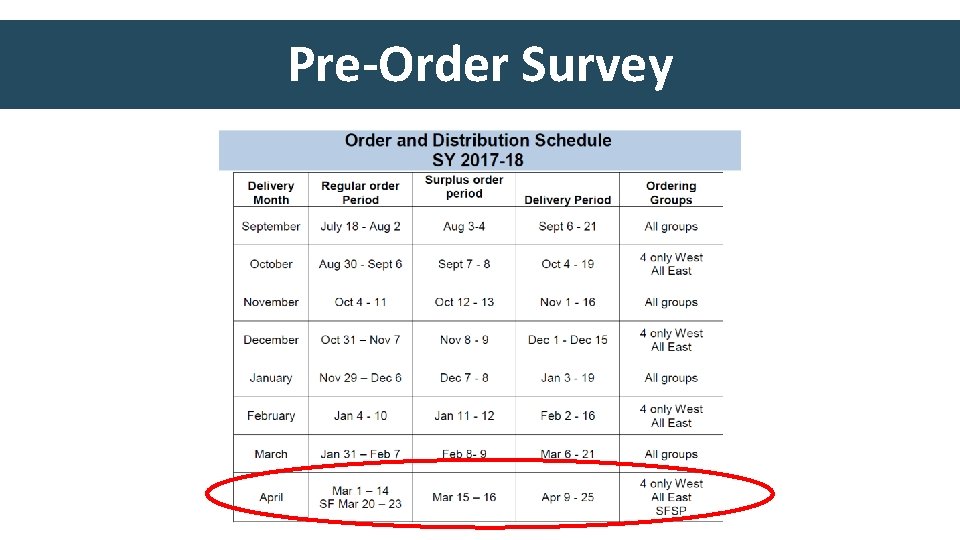 Pre-Order Survey

Order and Distribution Schedule
SY 2017-18

| Delivery Month | Regular order Period | Surplus order period | Delivery Period | Ordering Groups |
|---|---|---|---|---|
| September | July 18 - Aug 2 | Aug 3-4 | Sept 6 - 21 | All groups |
| October | Aug 30 - Sept 6 | Sept 7 - 8 | Oct 4 - 19 | 4 only West All East |
| November | Oct 4 - 11 | Oct 12 - 13 | Nov 1 - 16 | All groups |
| December | Oct 31 – Nov 7 | Nov 8 - 9 | Dec 1 - Dec 15 | 4 only West All East |
| January | Nov 29 – Dec 6 | Dec 7 - 8 | Jan 3 - 19 | All groups |
| February | Jan 4 - 10 | Jan 11 - 12 | Feb 2 - 16 | 4 only West All East |
| March | Jan 31 – Feb 7 | Feb 8- 9 | Mar 6 - 21 | All groups |
| April | Mar 1 – 14 SF Mar 20 – 23 | Mar 15 – 16 | Apr 9 - 25 | 4 only West All East SFSP |